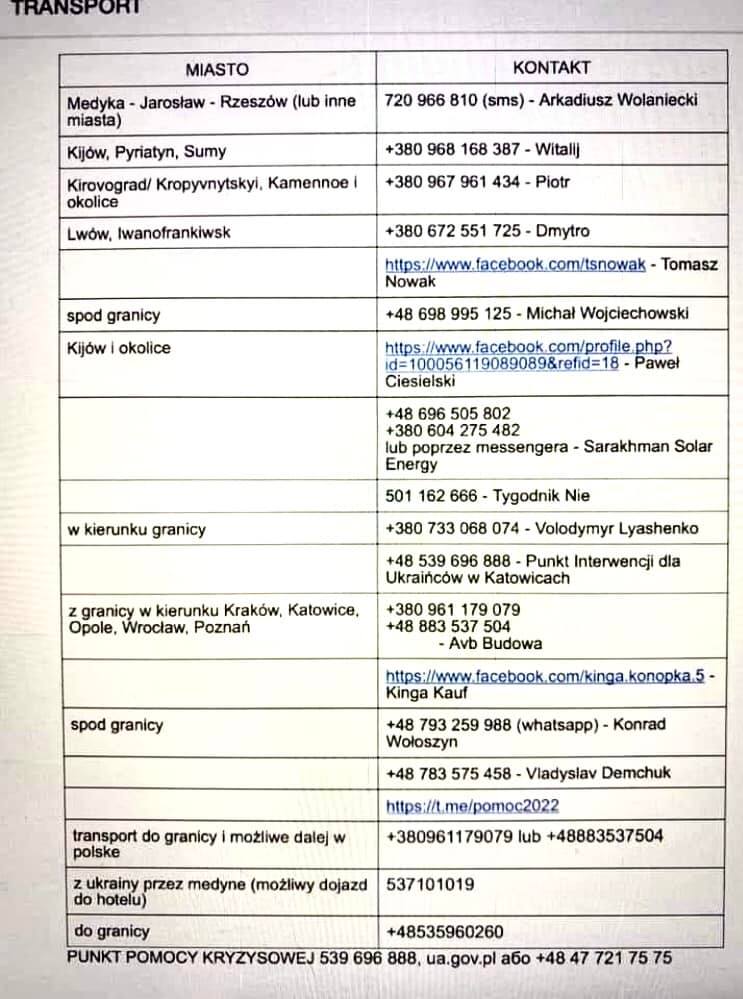 TRANSPORT

| MIASTO | KONTAKT |
|---|---|
| Medyka - Jarosław - Rzeszów (lub inne miasta) | 720 966 810 (sms) - Arkadiusz Wolaniecki |
| Kijów, Pyriatyn, Sumy | +380 968 168 387 - Witalij |
| Kirovograd/ Kropyvnytskyi, Kamennoe i okolice | +380 967 961 434 - Piotr |
| Lwów, Iwanofrankiwsk | +380 672 551 725 - Dmytro |
| | https://www.facebook.com/tsnowak - Tomasz Nowak |
| spod granicy | +48 698 995 125 - Michał Wojciechowski |
| Kijów i okolice | https://www.facebook.com/profile.php?id=100056119089089&refid=18 - Paweł Ciesielski |
| | +48 696 505 802 +380 604 275 482 lub poprzez messengera - Sarakhman Solar Energy |
| | 501 162 666 - Tygodnik Nie |
| w kierunku granicy | +380 733 068 074 - Volodymyr Lyashenko |
| | +48 539 696 888 - Punkt Interwencji dla Ukraińców w Katowicach |
| z granicy w kierunku Kraków, Katowice, Opole, Wrocław, Poznań | +380 961 179 079 +48 883 537 504 - Avb Budowa |
| | https://www.facebook.com/kinga.konopka.5 - Kinga Kauf |
| spod granicy | +48 793 259 988 (whatsapp) - Konrad Wołoszyn |
| | +48 783 575 458 - Vladyslav Demchuk |
| | https://t.me/pomoc2022 |
| transport do granicy i możliwe dalej w polske | +380961179079 lub +48883537504 |
| z ukrainy przez medyne (możliwy dojazd do hotelu) | 537101019 |
| do granicy | +48535960260 |

PUNKT POMOCY KRYZYSOWEJ 539 696 888, ua.gov.pl або +48 47 721 75 75